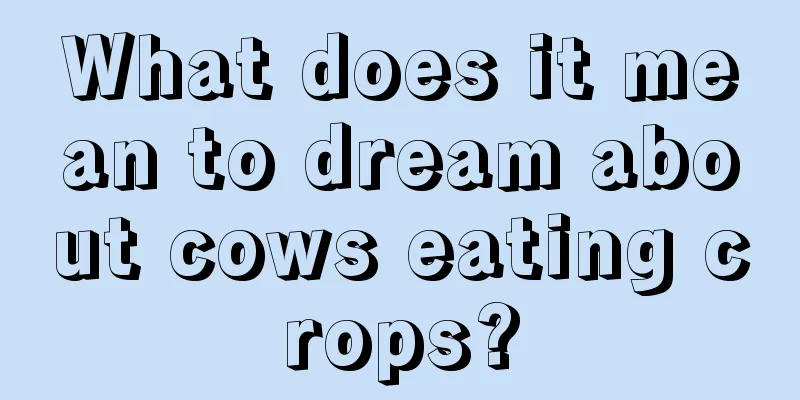 What does it mean to dream about cows eating crops?